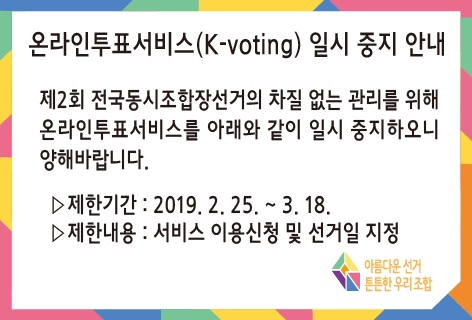 온라인투표서비스(K-voting) 일시 중지 안내

제2회 전국동시조합장선거의 차질 없는 관리를 위해 온라인투표서비스를 아래와 같이 일시 중지하오니 양해바랍니다.

▷제한기간 : 2019. 2. 25. ~ 3. 18.
▷제한내용 : 서비스 이용신청 및 선거일 지정

아름다운 선거
튼튼한 우리조합